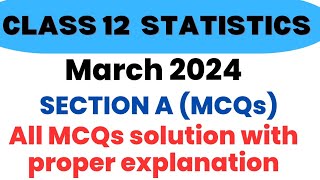 CLASS 12 STATISTICS

March 2024

SECTION A (MCQs)

All MCQs solution with proper explanation